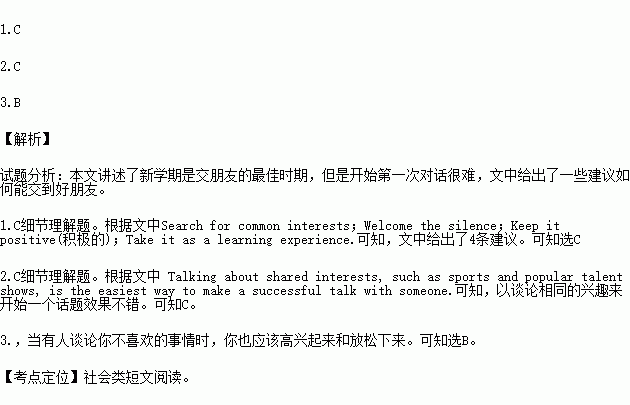 1.C

2.C

3.B

【解析】

试题分析：本文讲述了新学期是交朋友的最佳时期，但是开始第一次对话很难，文中给出了一些建议如何能交到好朋友。

1.C细节理解题。根据文中Search for common interests; Welcome the silence; Keep it positive(积极的); Take it as a learning experience.可知，文中给出了4条建议。可知选C

2.C细节理解题。根据文中 Talking about shared interests, such as sports and popular talent shows, is the easiest way to make a successful talk with someone.可知，以谈论相同的兴趣来开始一个话题效果不错。可知C。

3.，当有人谈论你不喜欢的事情时，你也应该高兴起来和放松下来。可知选B。

【考点定位】社会类短文阅读。